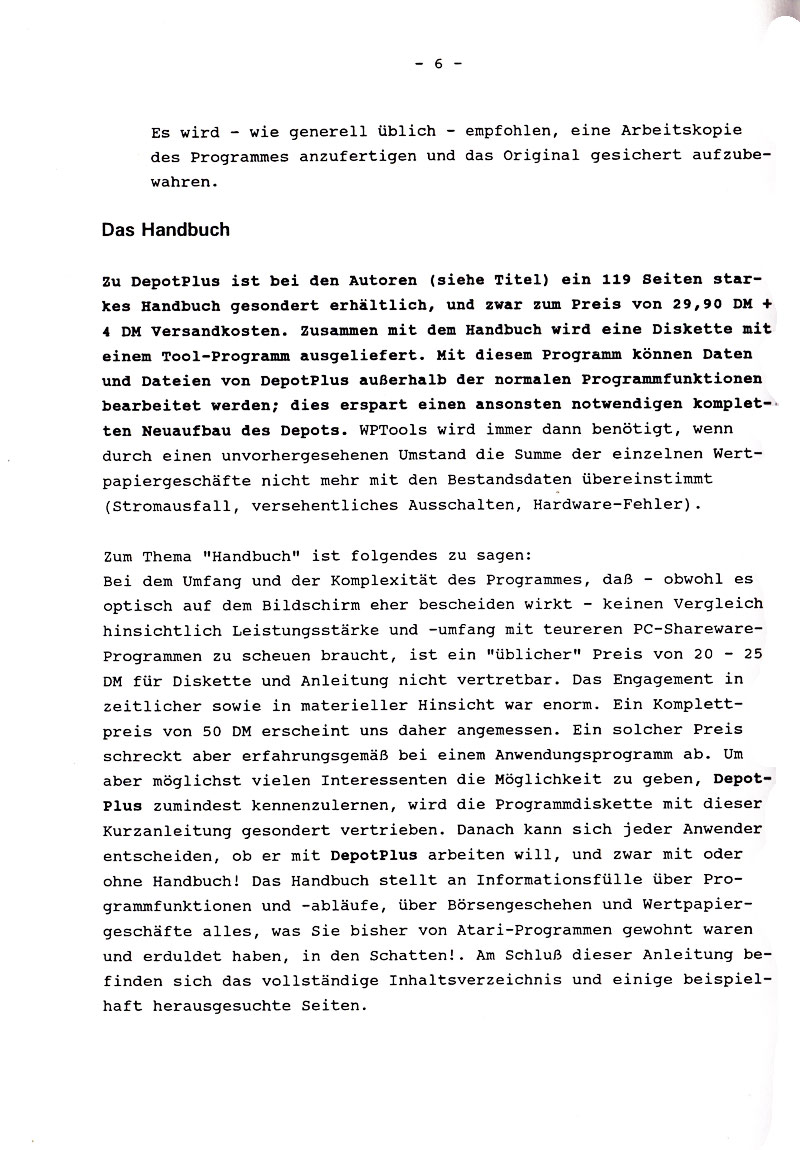 - 6 -

Es wird - wie generell üblich - empfohlen, eine Arbeitskopie des Programmes anzufertigen und das Original gesichert aufzubewahren.

Das Handbuch

Zu DepotPlus ist bei den Autoren (siehe Titel) ein 119 Seiten starkes Handbuch gesondert erhältlich, und zwar zum Preis von 29,90 DM + 4 DM Versandkosten. Zusammen mit dem Handbuch wird eine Diskette mit einem Tool-Programm ausgeliefert. Mit diesem Programm können Daten und Dateien von DepotPlus außerhalb der normalen Programmfunktionen bearbeitet werden; dies erspart einen ansonsten notwendigen kompletten Neuaufbau des Depots. WPTools wird immer dann benötigt, wenn durch einen unvorhergesehenen Umstand die Summe der einzelnen Wertpapiergeschäfte nicht mehr mit den Bestandsdaten übereinstimmt (Stromausfall, versehentliches Ausschalten, Hardware-Fehler).

Zum Thema "Handbuch" ist folgendes zu sagen:
Bei dem Umfang und der Komplexität des Programmes, daß - obwohl es optisch auf dem Bildschirm eher bescheiden wirkt - keinen Vergleich hinsichtlich Leistungsstärke und -umfang mit teureren PC-Shareware-Programmen zu scheuen braucht, ist ein "üblicher" Preis von 20 - 25 DM für Diskette und Anleitung nicht vertretbar. Das Engagement in zeitlicher sowie in materieller Hinsicht war enorm. Ein Komplettpreis von 50 DM erscheint uns daher angemessen. Ein solcher Preis schreckt aber erfahrungsgemäß bei einem Anwendungsprogramm ab. Um aber möglichst vielen Interessenten die Möglichkeit zu geben, DepotPlus zumindest kennenzulernen, wird die Programmdiskette mit dieser Kurzanleitung gesondert vertrieben. Danach kann sich jeder Anwender entscheiden, ob er mit DepotPlus arbeiten will, und zwar mit oder ohne Handbuch! Das Handbuch stellt an Informationsfülle über Programmfunktionen und -abläufe, über Börsengeschehen und Wertpapiergeschäfte alles, was Sie bisher von Atari-Programmen gewohnt waren und erduldet haben, in den Schatten!. Am Schluß dieser Anleitung befinden sich das vollständige Inhaltsverzeichnis und einige beispielhaft herausgesuchte Seiten.